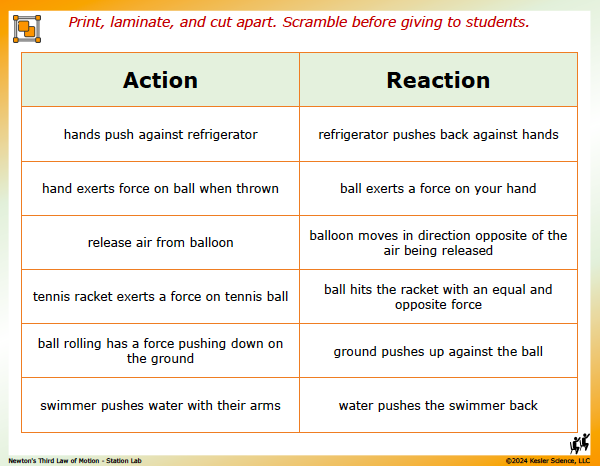 Print, laminate, and cut apart. Scramble before giving to students.

| Action | Reaction |
|---|---|
| hands push against refrigerator | refrigerator pushes back against hands |
| hand exerts force on ball when thrown | ball exerts a force on your hand |
| release air from balloon | balloon moves in direction opposite of the air being released |
| tennis racket exerts a force on tennis ball | ball hits the racket with an equal and opposite force |
| ball rolling has a force pushing down on the ground | ground pushes up against the ball |
| swimmer pushes water with their arms | water pushes the swimmer back |

Newton's Third Law of Motion - Station Lab

©2024 Kesler Science, LLC